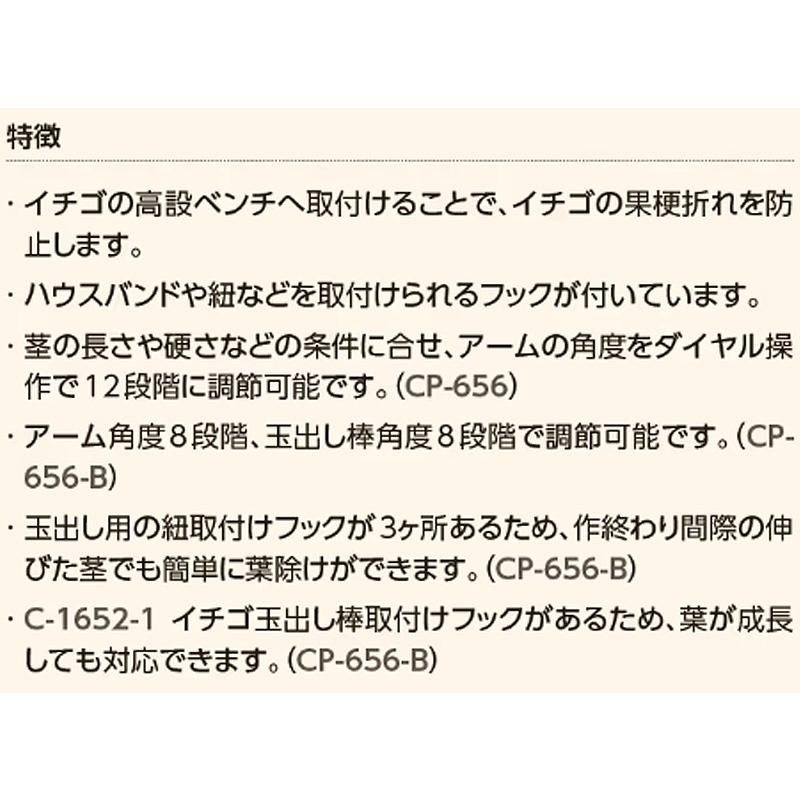 特徴

・イチゴの高設ベンチへ取付けることで、イチゴの果梗折れを防止します。

・ハウスバンドや紐などを取付けられるフックが付いています。

・茎の長さや硬さなどの条件に合せ、アームの角度をダイヤル操作で12段階に調節可能です。(CP-656)

・アーム角度8段階、玉出し棒角度8段階で調節可能です。(CP-656-B)

・玉出し用の紐取付けフックが3ヶ所あるため、作終わり間際の伸びた茎でも簡単に葉除けができます。(CP-656-B)

・C-1652-1 イチゴ玉出し棒取付けフックがあるため、葉が成長しても対応できます。(CP-656-B)